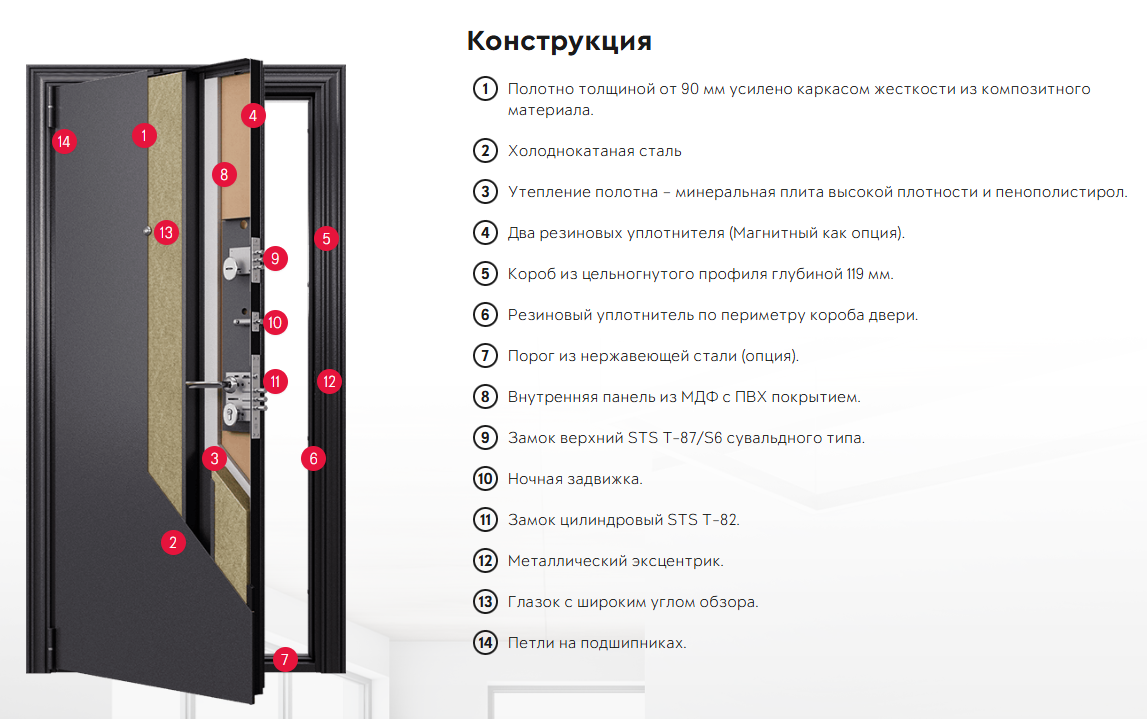 14
1
4
8
13
5
9
10
11
12
3
6
2
7

Конструкция

1 Полотно толщиной от 90 мм усилено каркасом жесткости из композитного материала.

2 Холоднокатаная сталь

3 Утепление полотна – минеральная плита высокой плотности и пенополистирол.

4 Два резиновых уплотнителя (Магнитный как опция).

5 Короб из цельногнутого профиля глубиной 119 мм.

6 Резиновый уплотнитель по периметру короба двери.

7 Порог из нержавеющей стали (опция).

8 Внутренняя панель из МДФ с ПВХ покрытием.

9 Замок верхний STS T-87/S6 сувальдного типа.

10 Ночная задвижка.

11 Замок цилиндровый STS T-82.

12 Металлический эксцентрик.

13 Глазок с широким углом обзора.

14 Петли на подшипниках.